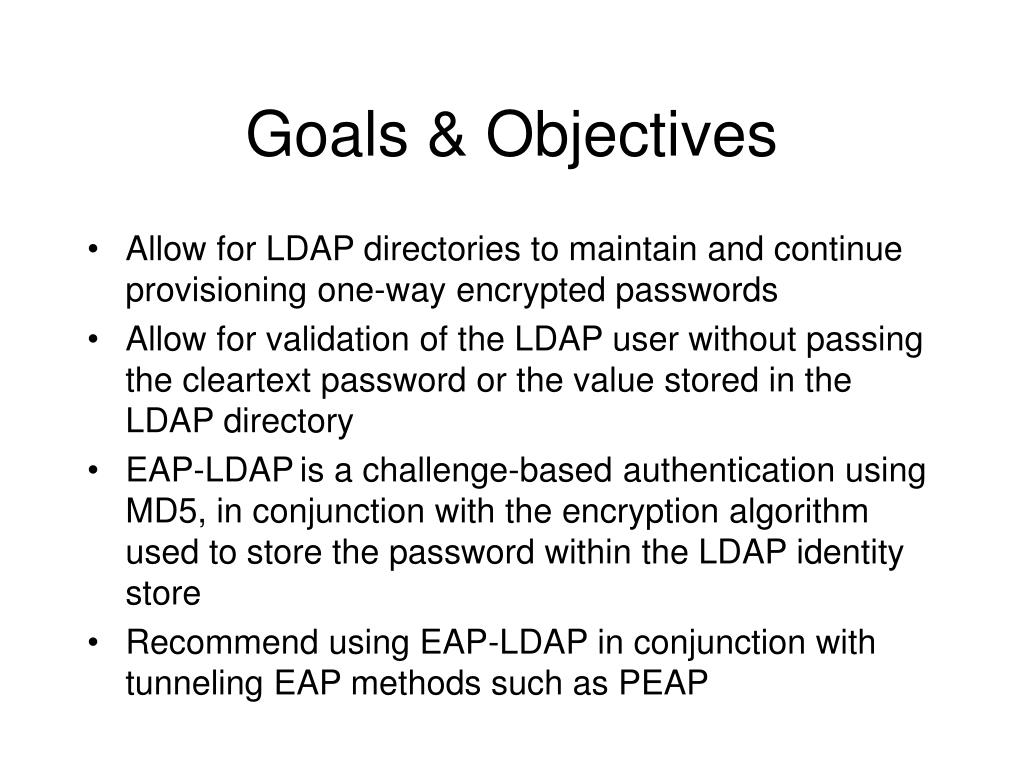 Goals & Objectives

• Allow for LDAP directories to maintain and continue provisioning one-way encrypted passwords
• Allow for validation of the LDAP user without passing the cleartext password or the value stored in the LDAP directory
• EAP-LDAP is a challenge-based authentication using MD5, in conjunction with the encryption algorithm used to store the password within the LDAP identity store
• Recommend using EAP-LDAP in conjunction with tunneling EAP methods such as PEAP